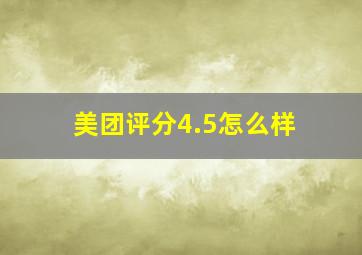 美团评分4.5怎么样